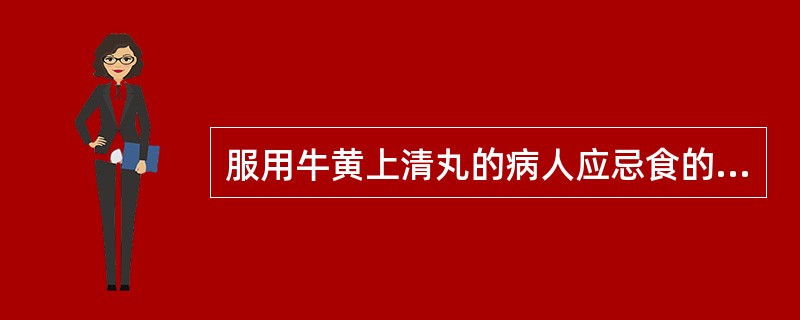 服用牛黄上清丸的病人应忌食的...